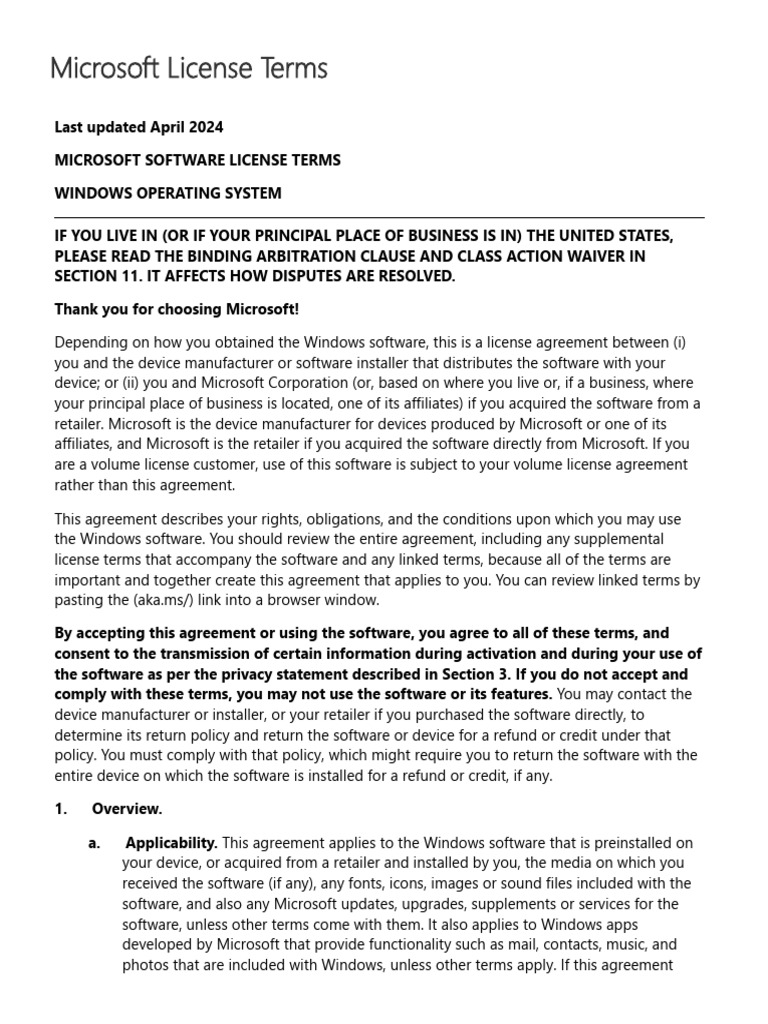 Microsoft License Terms

Last updated April 2024

MICROSOFT SOFTWARE LICENSE TERMS

WINDOWS OPERATING SYSTEM

IF YOU LIVE IN (OR IF YOUR PRINCIPAL PLACE OF BUSINESS IS IN) THE UNITED STATES, PLEASE READ THE BINDING ARBITRATION CLAUSE AND CLASS ACTION WAIVER IN SECTION 11. IT AFFECTS HOW DISPUTES ARE RESOLVED.

Thank you for choosing Microsoft!

Depending on how you obtained the Windows software, this is a license agreement between (i) you and the device manufacturer or software installer that distributes the software with your device; or (ii) you and Microsoft Corporation (or, based on where you live or, if a business, where your principal place of business is located, one of its affiliates) if you acquired the software from a retailer. Microsoft is the device manufacturer for devices produced by Microsoft or one of its affiliates, and Microsoft is the retailer if you acquired the software directly from Microsoft. If you are a volume license customer, use of this software is subject to your volume license agreement rather than this agreement.

This agreement describes your rights, obligations, and the conditions upon which you may use the Windows software. You should review the entire agreement, including any supplemental license terms that accompany the software and any linked terms, because all of the terms are important and together create this agreement that applies to you. You can review linked terms by pasting the (aka.ms/) link into a browser window.

By accepting this agreement or using the software, you agree to all of these terms, and consent to the transmission of certain information during activation and during your use of the software as per the privacy statement described in Section 3. If you do not accept and comply with these terms, you may not use the software or its features. You may contact the device manufacturer or installer, or your retailer if you purchased the software directly, to determine its return policy and return the software or device for a refund or credit under that policy. You must comply with that policy, which might require you to return the software with the entire device on which the software is installed for a refund or credit, if any.

1. Overview.

a. Applicability. This agreement applies to the Windows software that is preinstalled on your device, or acquired from a retailer and installed by you, the media on which you received the software (if any), any fonts, icons, images or sound files included with the software, and also any Microsoft updates, upgrades, supplements or services for the software, unless other terms come with them. It also applies to Windows apps developed by Microsoft that provide functionality such as mail, contacts, music, and photos that are included with Windows, unless other terms apply. If this agreement